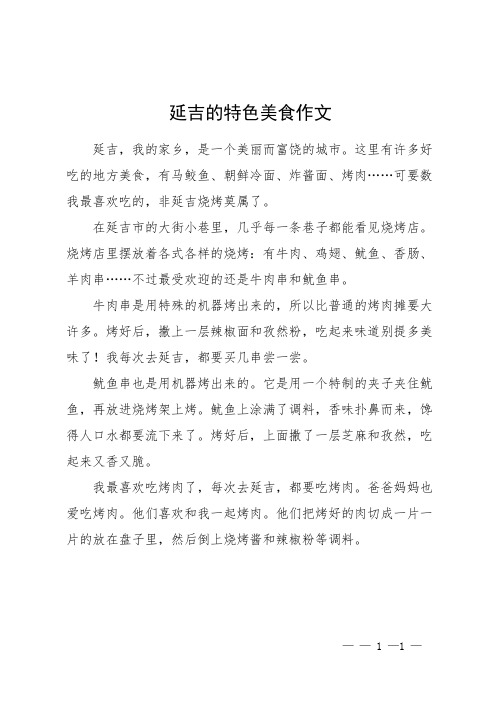 延吉的特色美食作文

延吉，我的家乡，是一个美丽而富饶的城市。这里有许多好吃的地方美食，有马鲛鱼、朝鲜冷面、炸酱面、烤肉……可要数我最喜欢吃的，非延吉烧烤莫属了。

在延吉市的大街小巷里，几乎每一条巷子都能看见烧烤店。烧烤店里摆放着各式各样的烧烤：有牛肉、鸡翅、鱿鱼、香肠、羊肉串……不过最受欢迎的还是牛肉串和鱿鱼串。

牛肉串是用特殊的机器烤出来的，所以比普通的烤肉摊要大许多。烤好后，撒上一层辣椒面和孜然粉，吃起来味道别提多美味了！我每次去延吉，都要买几串尝一尝。

鱿鱼串也是用机器烤出来的。它是用一个特制的夹子夹住鱿鱼，再放进烧烤架上烤。鱿鱼上涂满了调料，香味扑鼻而来，馋得人口水都要流下来了。烤好后，上面撒了一层芝麻和孜然，吃起来又香又脆。

我最喜欢吃烤肉了，每次去延吉，都要吃烤肉。爸爸妈妈也爱吃烤肉。他们喜欢和我一起烤肉。他们把烤好的肉切成一片一片的放在盘子里，然后倒上烧烤酱和辣椒粉等调料。

— — 1 —1 —